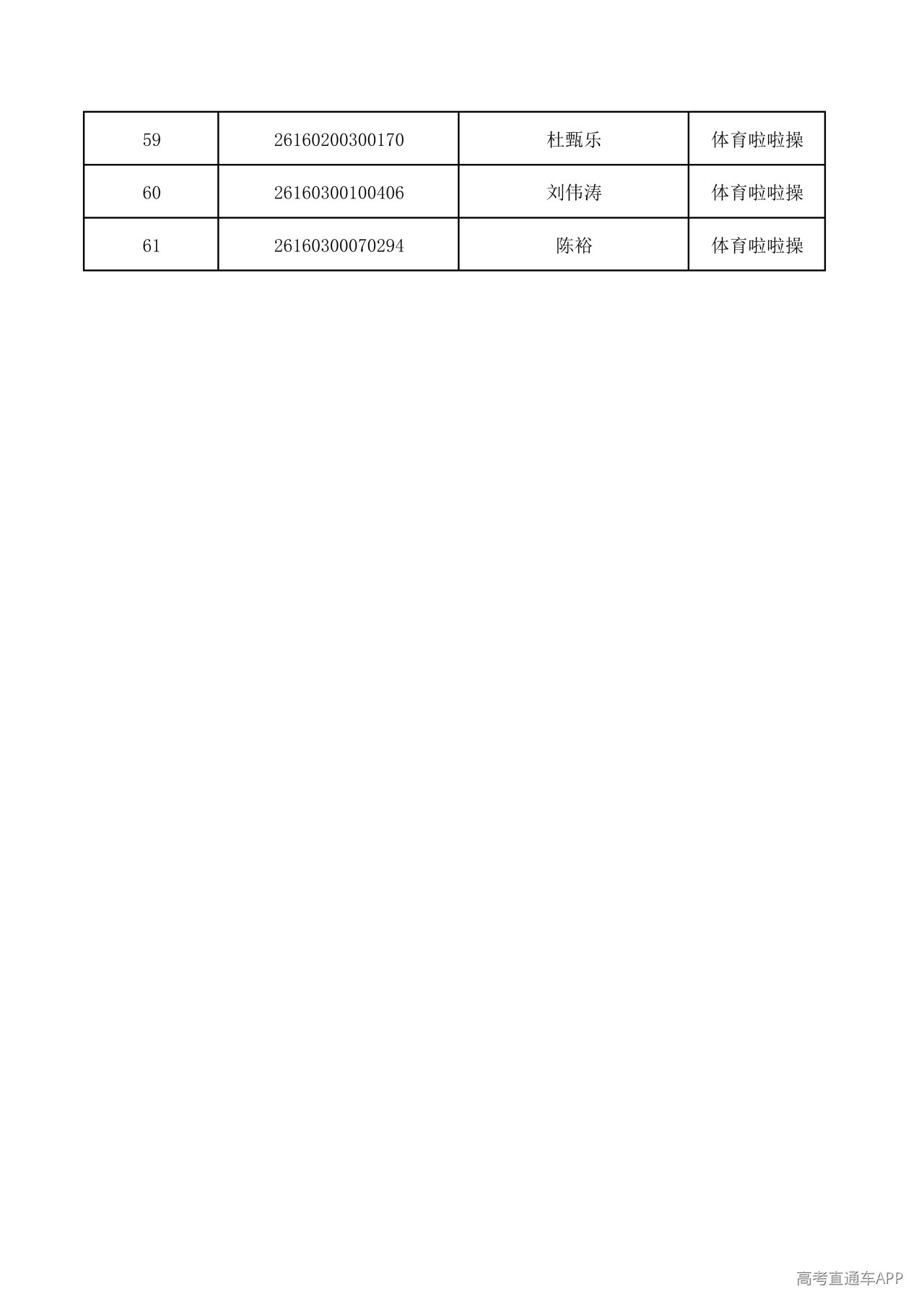 | 59 | 26160200300170 | 杜甄乐 | 体育啦啦操 |
|---|---|---|---|
| 60 | 26160300100406 | 刘伟涛 | 体育啦啦操 |
| 61 | 26160300070294 | 陈裕 | 体育啦啦操 |

高考直通车APP